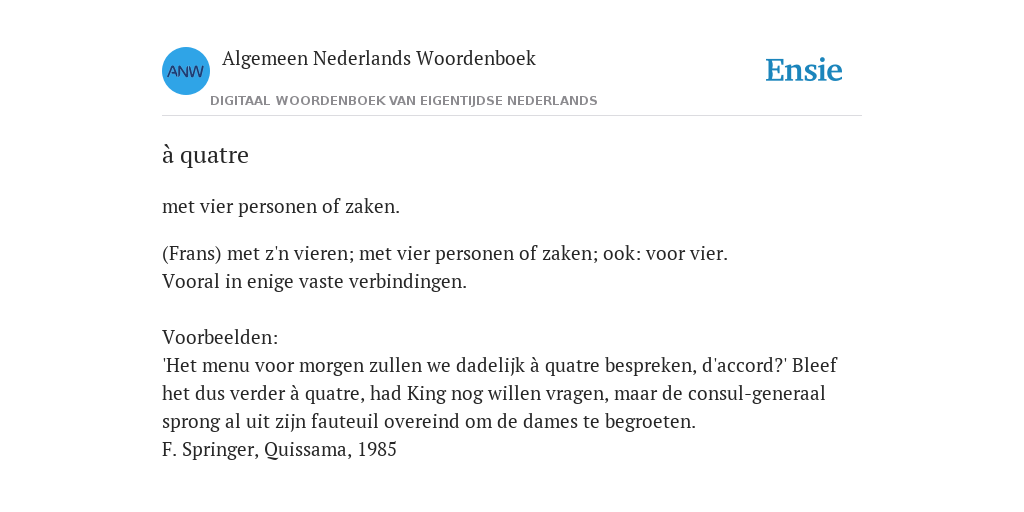 ANW
Algemeen Nederlands Woordenboek
DIGITAAL WOORDENBOEK VAN EIGENTIJDSE NEDERLANDS

Ensie

à quatre

met vier personen of zaken.

(Frans) met z'n vieren; met vier personen of zaken; ook: voor vier.
Vooral in enige vaste verbindingen.

Voorbeelden:
'Het menu voor morgen zullen we dadelijk à quatre bespreken, d'accord?' Bleef het dus verder à quatre, had King nog willen vragen, maar de consul-generaal sprong al uit zijn fauteuil overeind om de dames te begroeten.
F. Springer, Quissama, 1985